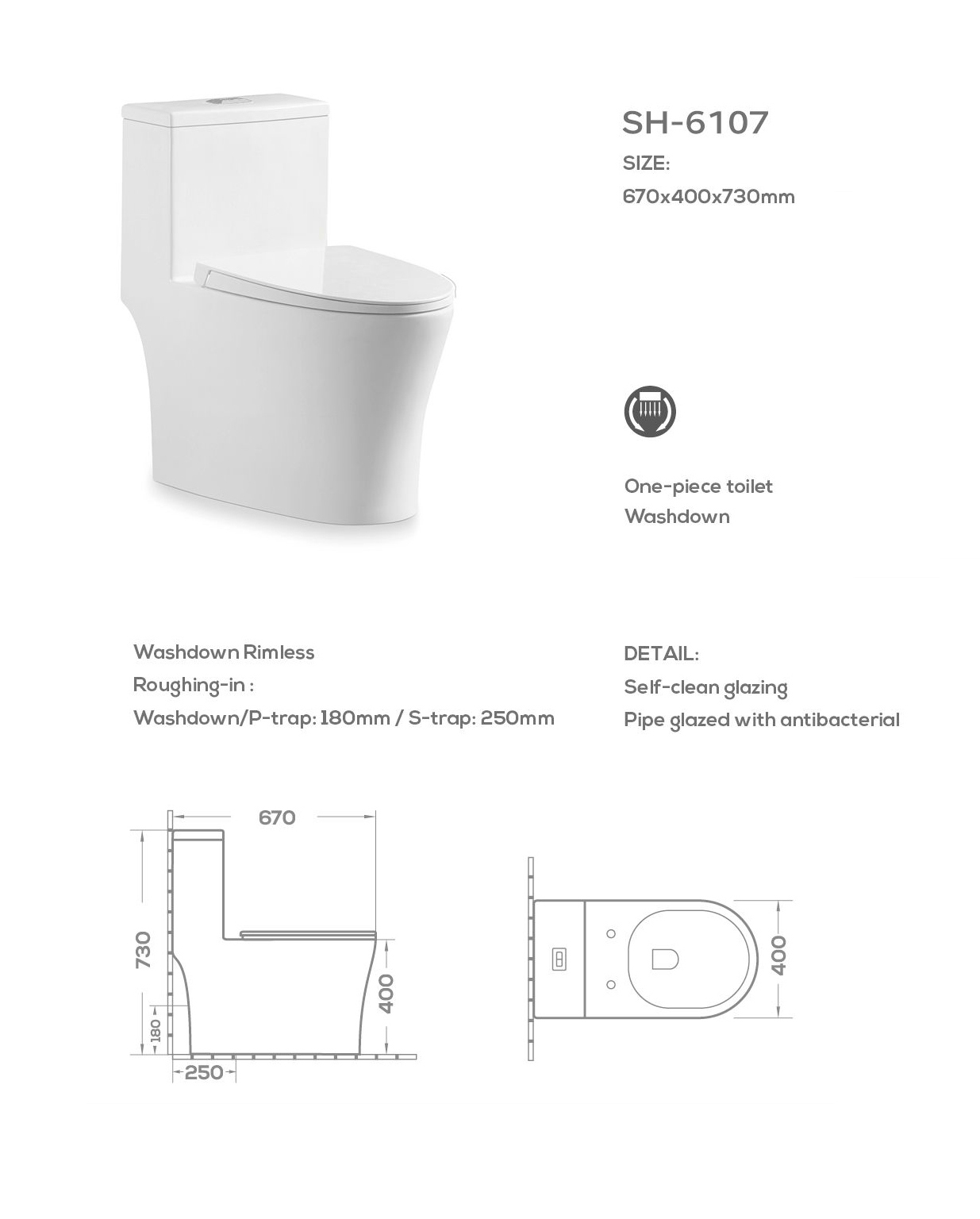 SH-6107

SIZE:

670x400x730mm

One-piece toilet
Washdown

Washdown Rimless
Roughing-in :
Washdown/P-trap: 180mm / S-trap: 250mm

DETAIL:
Self-clean glazing
Pipe glazed with antibacterial

670

730

400

180

250

400